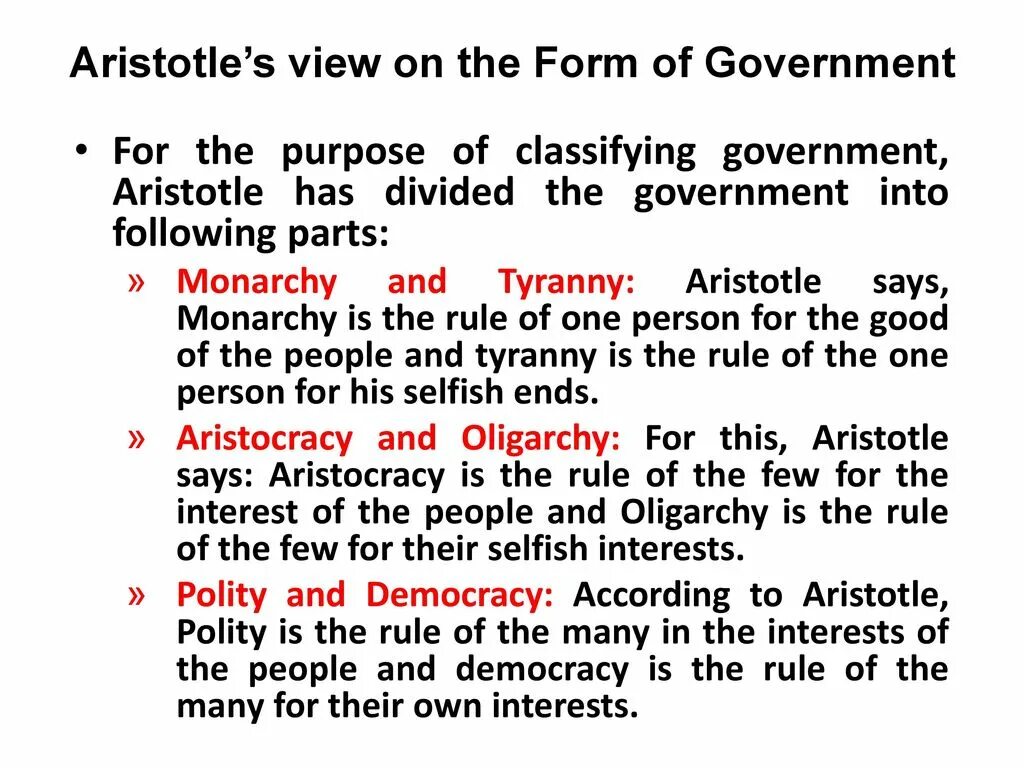 Aristotle’s view on the Form of Government

• For the purpose of classifying government, Aristotle has divided the government into following parts:

» Monarchy and Tyranny: Aristotle says, Monarchy is the rule of one person for the good of the people and tyranny is the rule of the one person for his selfish ends.

» Aristocracy and Oligarchy: For this, Aristotle says: Aristocracy is the rule of the few for the interest of the people and Oligarchy is the rule of the few for their selfish interests.

» Polity and Democracy: According to Aristotle, Polity is the rule of the many in the interests of the people and democracy is the rule of the many for their own interests.